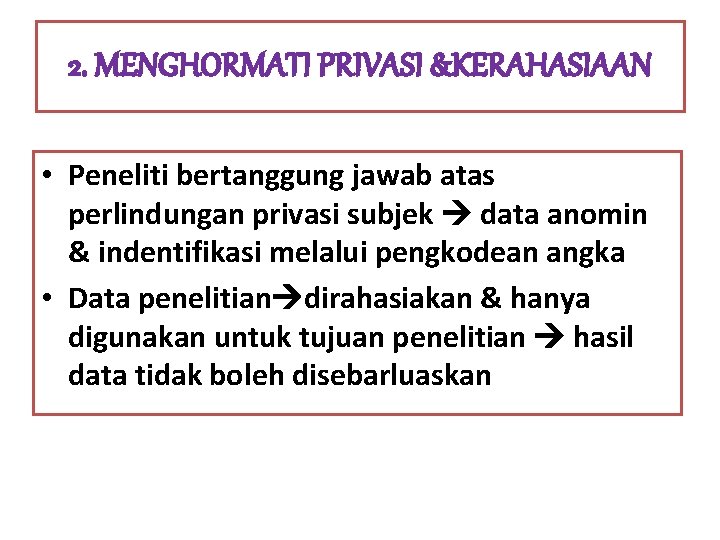 2. MENGHORMATI PRIVASI &KERAHASIAAN

• Peneliti bertanggung jawab atas perlindungan privasi subjek → data anomin & indentifikasi melalui pengkodean angka
• Data penelitian→dirahasiakan & hanya digunakan untuk tujuan penelitian → hasil data tidak boleh disebarluaskan